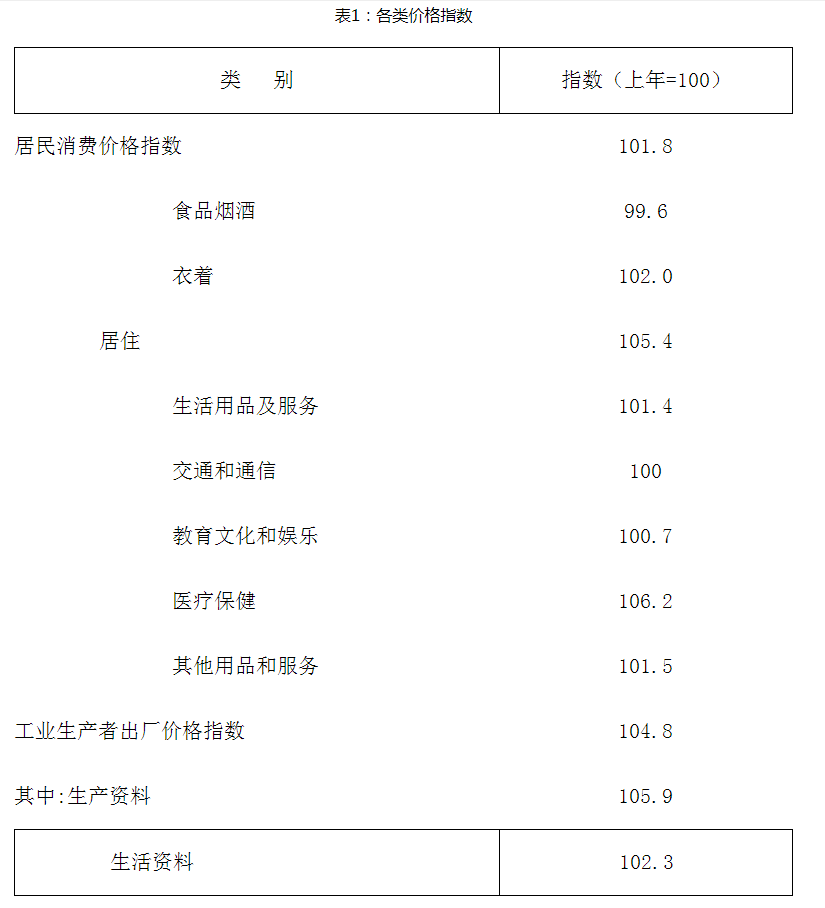 表1：各类价格指数

| 类　别 | 指数（上年=100） |
|---|---|
| 居民消费价格指数 | 101.8 |
| 食品烟酒 | 99.6 |
| 衣着 | 102.0 |
| 居住 | 105.4 |
| 生活用品及服务 | 101.4 |
| 交通和通信 | 100 |
| 教育文化和娱乐 | 100.7 |
| 医疗保健 | 106.2 |
| 其他用品和服务 | 101.5 |
| 工业生产者出厂价格指数 | 104.8 |
| 其中:生产资料 | 105.9 |
| 生活资料 | 102.3 |